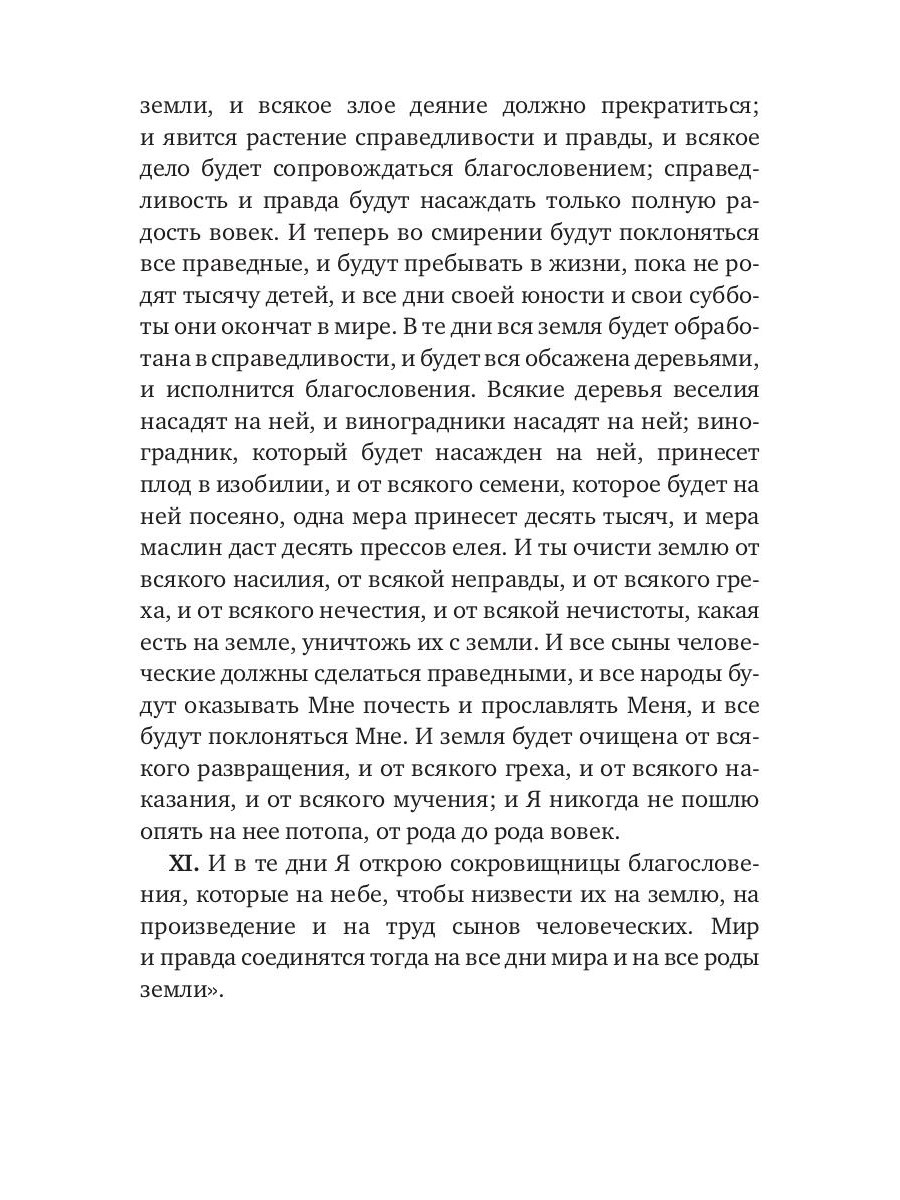 земли, и всякое злое деяние должно прекратиться; и явится растение справедливости и правды, и всякое дело будет сопровождаться благословением; справедливость и правда будут насаждать только полную радость вовек. И теперь во смирении будут поклоняться все праведные, и будут пребывать в жизни, пока не родят тысячу детей, и все дни своей юности и свои субботы они окончат в мире. В те дни вся земля будет обработана в справедливости, и будет вся обсажена деревьями, и исполнится благословения. Всякие деревья веселия насадят на ней, и виноградники насадят на ней; виноградник, который будет насажден на ней, принесет плод в изобилии, и от всякого семени, которое будет на ней посеяно, одна мера принесет десять тысяч, и мера маслин даст десять прессов елея. И ты очисти землю от всякого насилия, от всякой неправды, и от всякого греха, и от всякого нечестия, и от всякой нечистоты, какая есть на земле, уничтожь их с земли. И все сыны человеческие должны сделаться праведными, и все народы будут оказывать Мне почесть и прославлять Меня, и все будут поклоняться Мне. И земля будет очищена от всякого развращения, и от всякого греха, и от всякого наказания, и от всякого мучения; и Я никогда не пошлю опять на нее потопа, от рода до рода вовек.

XI. И в те дни Я открою сокровищницы благословения, которые на небе, чтобы низвести их на землю, на произведение и на труд сынов человеческих. Мир и правда соединятся тогда на все дни мира и на все роды земли».